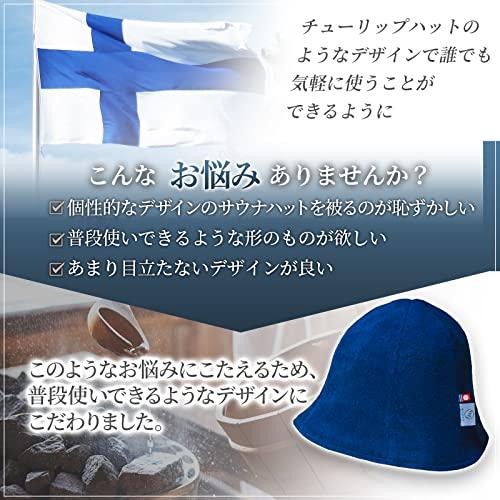 チューリップハットのようなデザインで誰でも気軽に使うことができるように

こんな お悩み ありませんか？

☑ 個性的なデザインのサウナハットを被るのが恥ずかしい
☑ 普段使いできるような形のものが欲しい
☑ あまり目立たないデザインが良い

このようなお悩みにこたえるため、普段使いできるようなデザインにこだわりました。